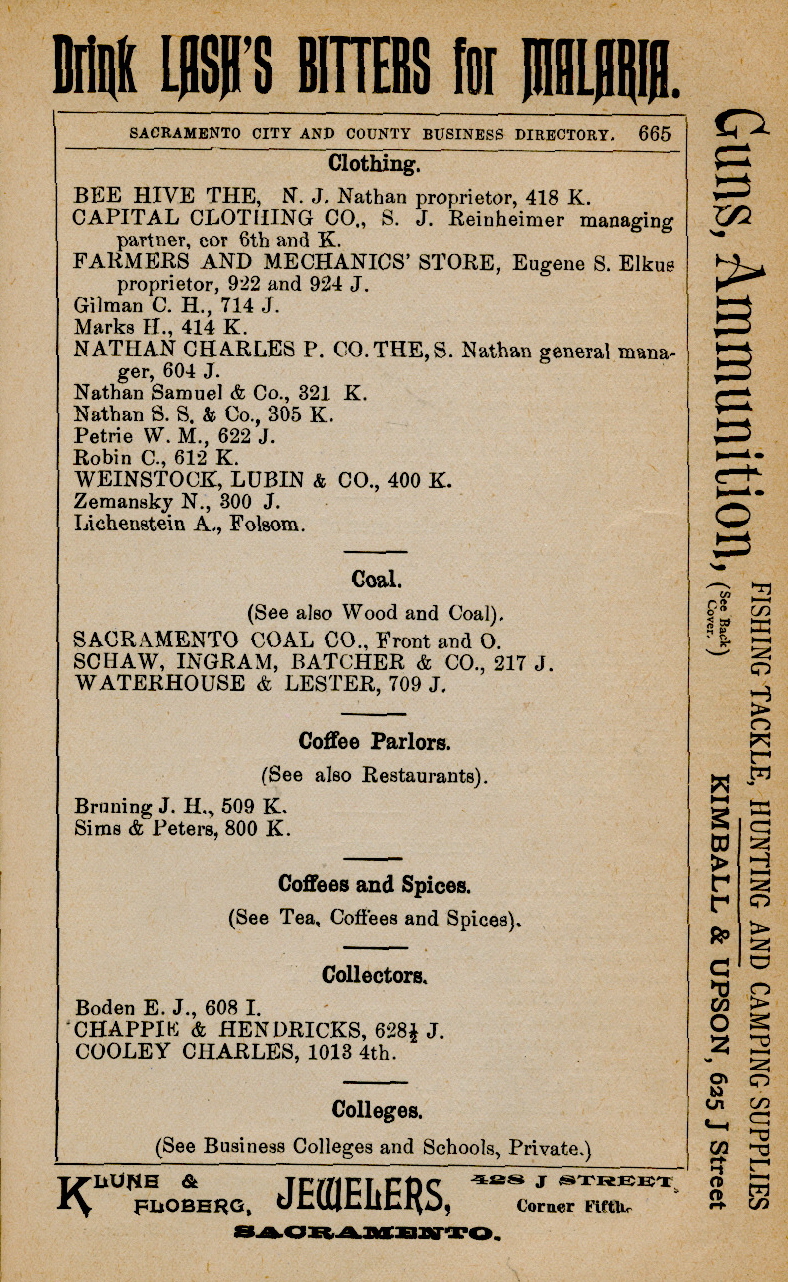 Drink LASH'S BITTERS for MALARIA.

SACRAMENTO CITY AND COUNTY BUSINESS DIRECTORY. 665

Clothing.

BEE HIVE THE, N. J. Nathan proprietor, 418 K.
CAPITAL CLOTHING CO., S. J. Reinheimer managing partner, cor 6th and K.
FARMERS AND MECHANICS' STORE, Eugene S. Elkus proprietor, 922 and 924 J.
Gilman C. H., 714 J.
Marks H., 414 K.
NATHAN CHARLES P. CO. THE, S. Nathan general manager, 604 J.
Nathan Samuel & Co., 321 K.
Nathan S. S. & Co., 305 K.
Petrie W. M., 622 J.
Robin C., 612 K.
WEINSTOCK, LUBIN & CO., 400 K.
Zemansky N., 300 J.
Lichenstein A., Folsom.

Coal.

(See also Wood and Coal).
SACRAMENTO COAL CO., Front and O.
SCHAW, INGRAM, BATCHER & CO., 217 J.
WATERHOUSE & LESTER, 709 J.

Coffee Parlors.

(See also Restaurants).
Bruning J. H., 509 K.
Sims & Peters, 800 K.

Coffees and Spices.

(See Tea, Coffees and Spices).

Collectors.

Boden E. J., 608 I.
CHAPPIE & HENDRICKS, 628½ J.
COOLEY CHARLES, 1013 4th.

Colleges.

(See Business Colleges and Schools, Private.)

KLUNE & FLOBERG, JEWELERS, 428 J STREET, Corner Fifth. SACRAMENTO.

Guns, Ammunition, (See Back Cover.) FISHING TACKLE, HUNTING AND CAMPING SUPPLIES KIMBALL & UPSON, 625 J Street